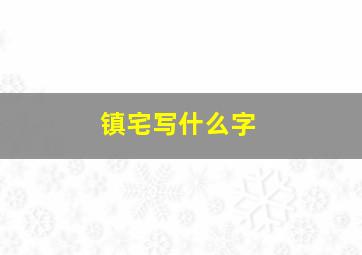 镇宅写什么字